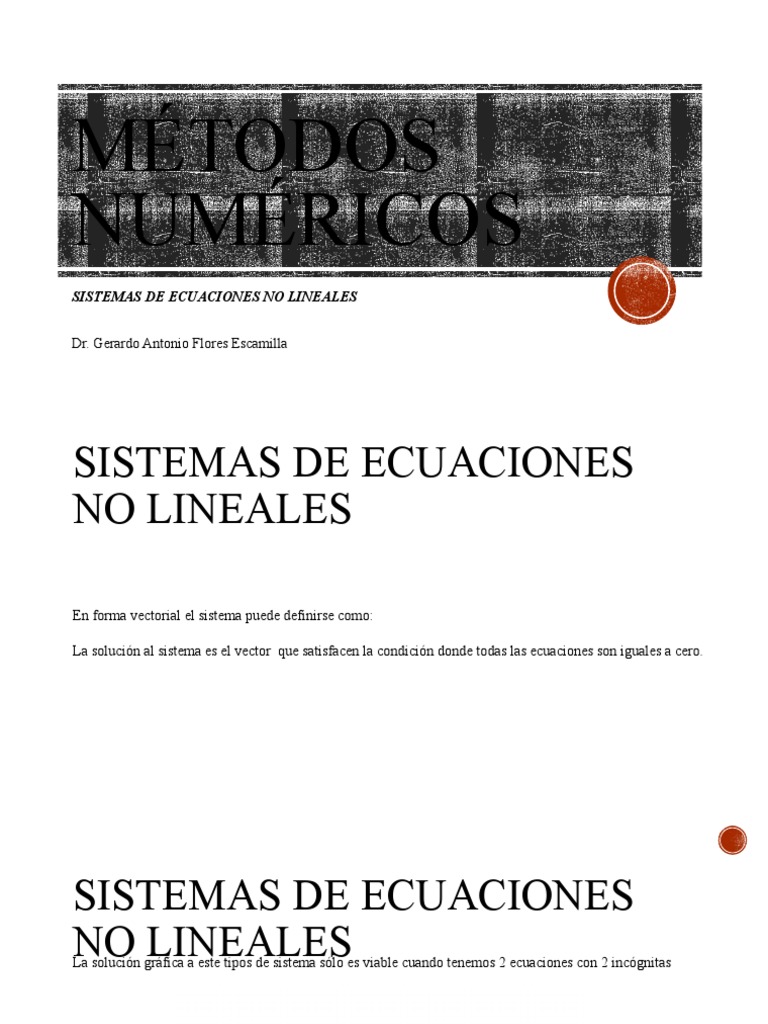 MÉTODOS NUMÉRICOS

SISTEMAS DE ECUACIONES NO LINEALES

Dr. Gerardo Antonio Flores Escamilla

SISTEMAS DE ECUACIONES NO LINEALES

En forma vectorial el sistema puede definirse como:

La solución al sistema es el vector que satisfacen la condición donde todas las ecuaciones son iguales a cero.

SISTEMAS DE ECUACIONES NO LINEALES

La solución gráfica a este tipos de sistema sólo es viable cuando tenemos 2 ecuaciones con 2 incógnitas